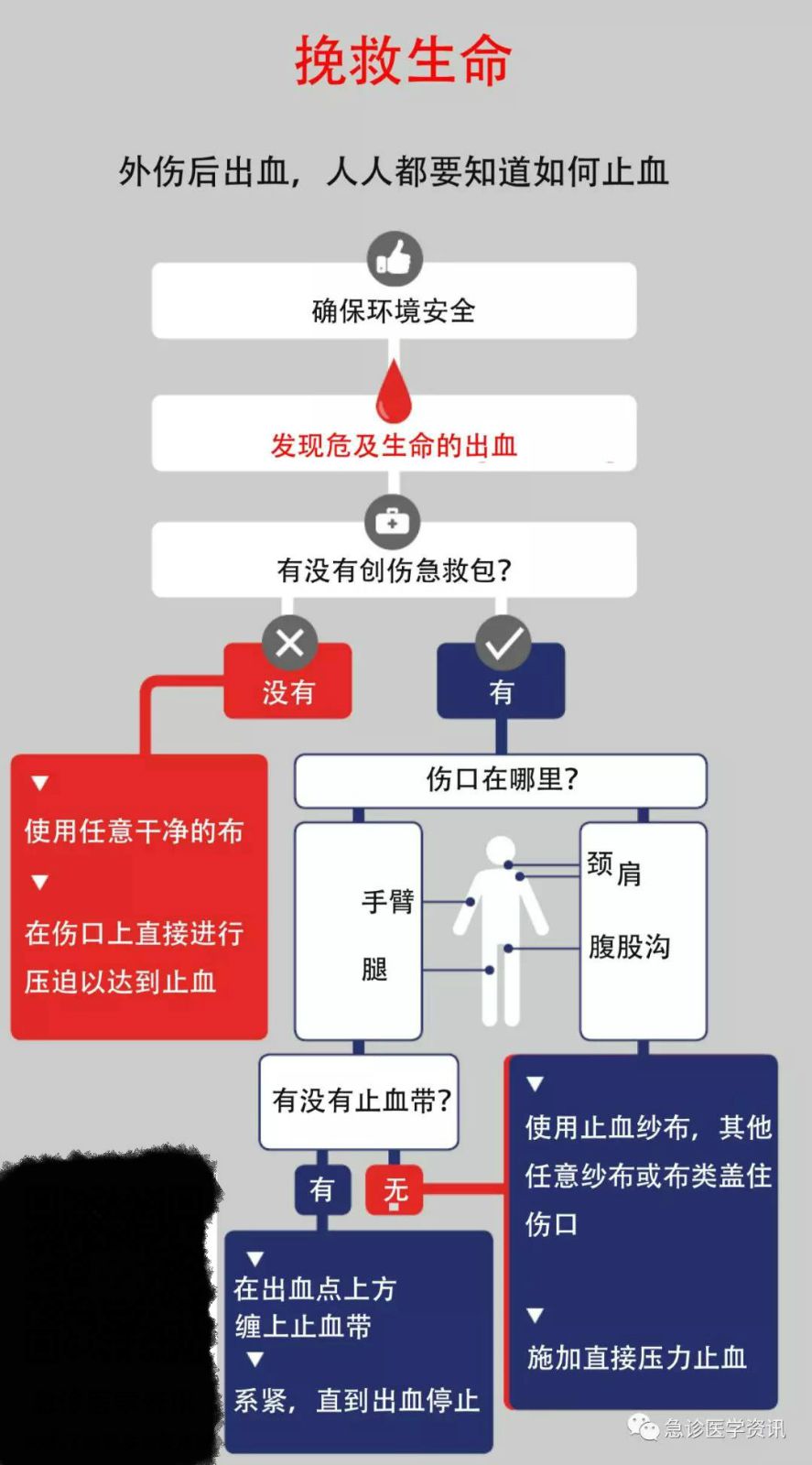 挽救生命

外伤后出血，人人都要知道如何止血

确保环境安全

发现危及生命的出血

有没有创伤急救包？

没有

有

▼
使用任意干净的布
▼
在伤口上直接进行压迫以达到止血

伤口在哪里？

手臂

腿

颈 肩

腹股沟

有没有止血带？

有

无

▼
在出血点上方缠上止血带
▼
系紧，直到出血停止

▼
使用止血纱布，其他任意纱布或布类盖住伤口

▼
施加直接压力止血

急诊医学资讯